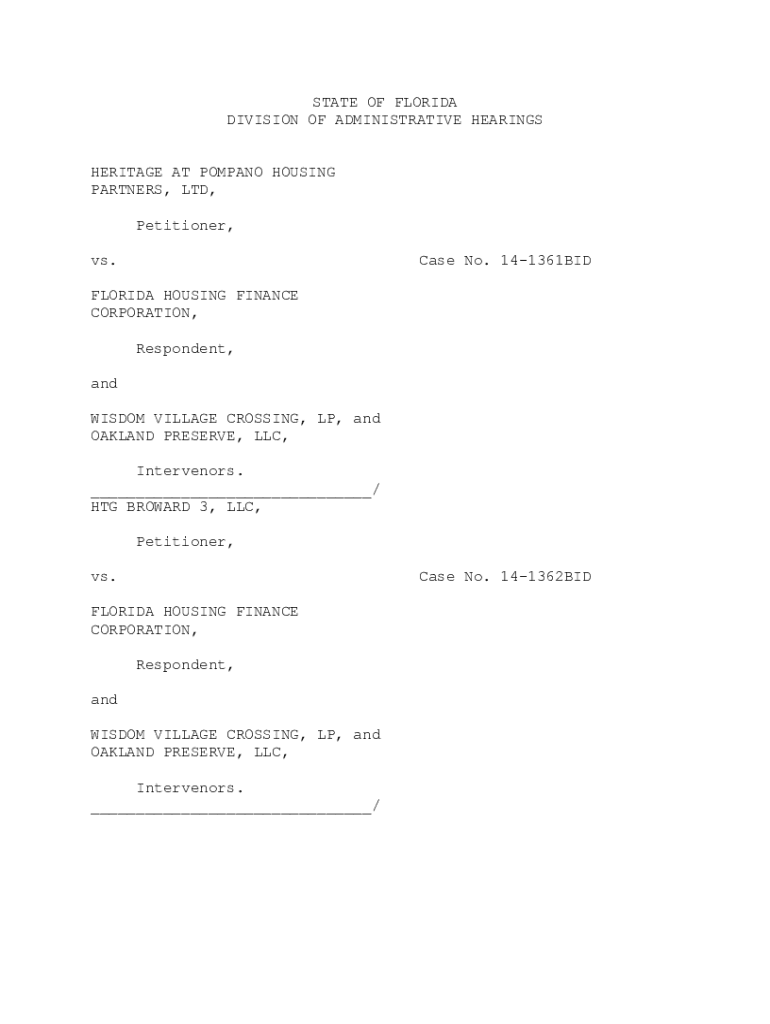 STATE OF FLORIDA
DIVISION OF ADMINISTRATIVE HEARINGS

HERITAGE AT POMPANO HOUSING PARTNERS, LTD,

Petitioner,

vs. Case No. 14-1361BID

FLORIDA HOUSING FINANCE CORPORATION,

Respondent,

and

WISDOM VILLAGE CROSSING, LP, and OAKLAND PRESERVE, LLC,

Intervenors.
____/

HTG BROWARD 3, LLC,

Petitioner,

vs. Case No. 14-1362BID

FLORIDA HOUSING FINANCE CORPORATION,

Respondent,

and

WISDOM VILLAGE CROSSING, LP, and OAKLAND PRESERVE, LLC,

Intervenors.
____/